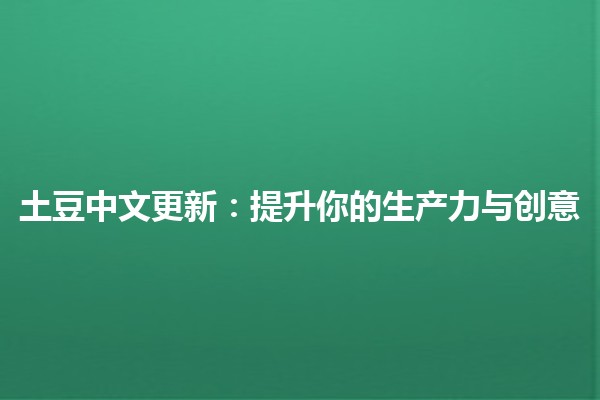 土豆中文更新：提升你的生产力与创意